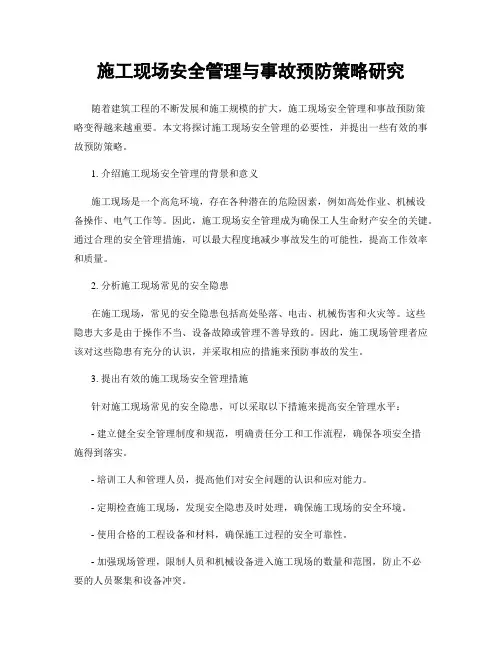 施工现场安全管理与事故预防策略研究

随着建筑工程的不断发展和施工规模的扩大，施工现场安全管理和事故预防策略变得越来越重要。本文将探讨施工现场安全管理的必要性，并提出一些有效的事故预防策略。

1. 介绍施工现场安全管理的背景和意义

施工现场是一个高危环境，存在各种潜在的危险因素，例如高处作业、机械设备操作、电气工作等。因此，施工现场安全管理成为确保工人生命财产安全的关键。通过合理的安全管理措施，可以最大程度地减少事故发生的可能性，提高工作效率和质量。

2. 分析施工现场常见的安全隐患

在施工现场，常见的安全隐患包括高处坠落、电击、机械伤害和火灾等。这些隐患大多是由于操作不当、设备故障或管理不善导致的。因此，施工现场管理者应该对这些隐患有充分的认识，并采取相应的措施来预防事故的发生。

3. 提出有效的施工现场安全管理措施

针对施工现场常见的安全隐患，可以采取以下措施来提高安全管理水平：

- 建立健全安全管理制度和规范，明确责任分工和工作流程，确保各项安全措施得到落实。

- 培训工人和管理人员，提高他们对安全问题的认识和应对能力。

- 定期检查施工现场，发现安全隐患及时处理，确保施工现场的安全环境。

- 使用合格的工程设备和材料，确保施工过程的安全可靠性。

- 加强现场管理，限制人员和机械设备进入施工现场的数量和范围，防止不必要的人员聚集和设备冲突。